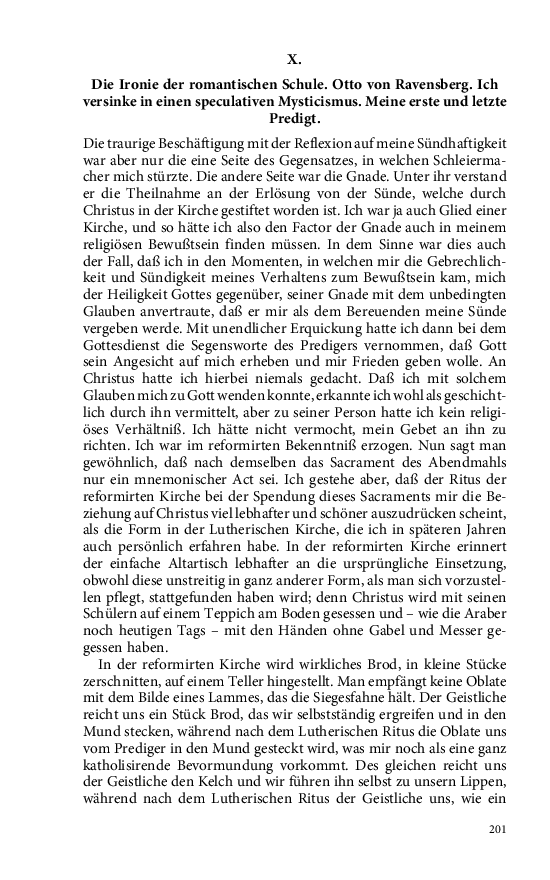 X.

Die Ironie der romantischen Schule. Otto von Ravensberg. Ich versinke in einen speculativen Mysticismus. Meine erste und letzte Predigt.

Die traurige Beschäftigung mit der Reflexion auf meine Sündhaftigkeit war aber nur die eine Seite des Gegensatzes, in welchen Schleiermacher mich stürzte. Die andere Seite war die Gnade. Unter ihr verstand er die Theilnahme an der Erlösung von der Sünde, welche durch Christus in der Kirche gestiftet worden ist. Ich war ja auch Glied einer Kirche, und so hätte ich also den Factor der Gnade auch in meinem religiösen Bewußtsein finden müssen. In dem Sinne war dies auch der Fall, daß ich in den Momenten, in welchen mir die Gebrechlichkeit und Sündigkeit meines Verhaltens zum Bewußtsein kam, mich der Heiligkeit Gottes gegenüber, seiner Gnade mit dem unbedingten Glauben anvertraute, daß er mir als dem Bereuenden meine Sünde vergeben werde. Mit unendlicher Erquickung hatte ich dann bei dem Gottesdienst die Segensworte des Predigers vernommen, daß Gott sein Angesicht auf mich erheben und mir Frieden geben wolle. An Christus hatte ich hierbei niemals gedacht. Daß ich mit solchem Glauben mich zu Gott wenden konnte, erkannte ich wohl als geschichtlich durch ihn vermittelt, aber zu seiner Person hatte ich kein religiöses Verhältniß. Ich hätte nicht vermocht, mein Gebet an ihn zu richten. Ich war im reformirten Bekenntniß erzogen. Nun sagt man gewöhnlich, daß nach demselben das Sacrament des Abendmahls nur ein mnemonischer Act sei. Ich gestehe aber, daß der Ritus der reformirten Kirche bei der Spendung dieses Sacraments mir die Beziehung auf Christus viel lebhafter und schöner auszudrücken scheint, als die Form in der Lutherischen Kirche, die ich in späteren Jahren auch persönlich erfahren habe. In der reformirten Kirche erinnert der einfache Altartisch lebhafter an die ursprüngliche Einsetzung, obwohl diese unstreitig in ganz anderer Form, als man sich vorzustellen pflegt, stattgefunden haben wird; denn Christus wird mit seinen Schülern auf einem Teppich am Boden gesessen und – wie die Araber noch heutigen Tags – mit den Händen ohne Gabel und Messer gegessen haben.

In der reformirten Kirche wird wirkliches Brod, in kleine Stücke zerschnitten, auf einem Teller hingestellt. Man empfängt keine Oblate mit dem Bilde eines Lammes, das die Siegesfahne hält. Der Geistliche reicht uns ein Stück Brod, das wir selbstständig ergreifen und in den Mund stecken, während nach dem Lutherischen Ritus die Oblate uns vom Prediger in den Mund gesteckt wird, was mir noch als eine ganz katholisirende Bevormundung vorkommt. Des gleichen reicht uns der Geistliche den Kelch und wir führen ihn selbst zu unsern Lippen, während nach dem Lutherischen Ritus der Geistliche uns, wie ein

201